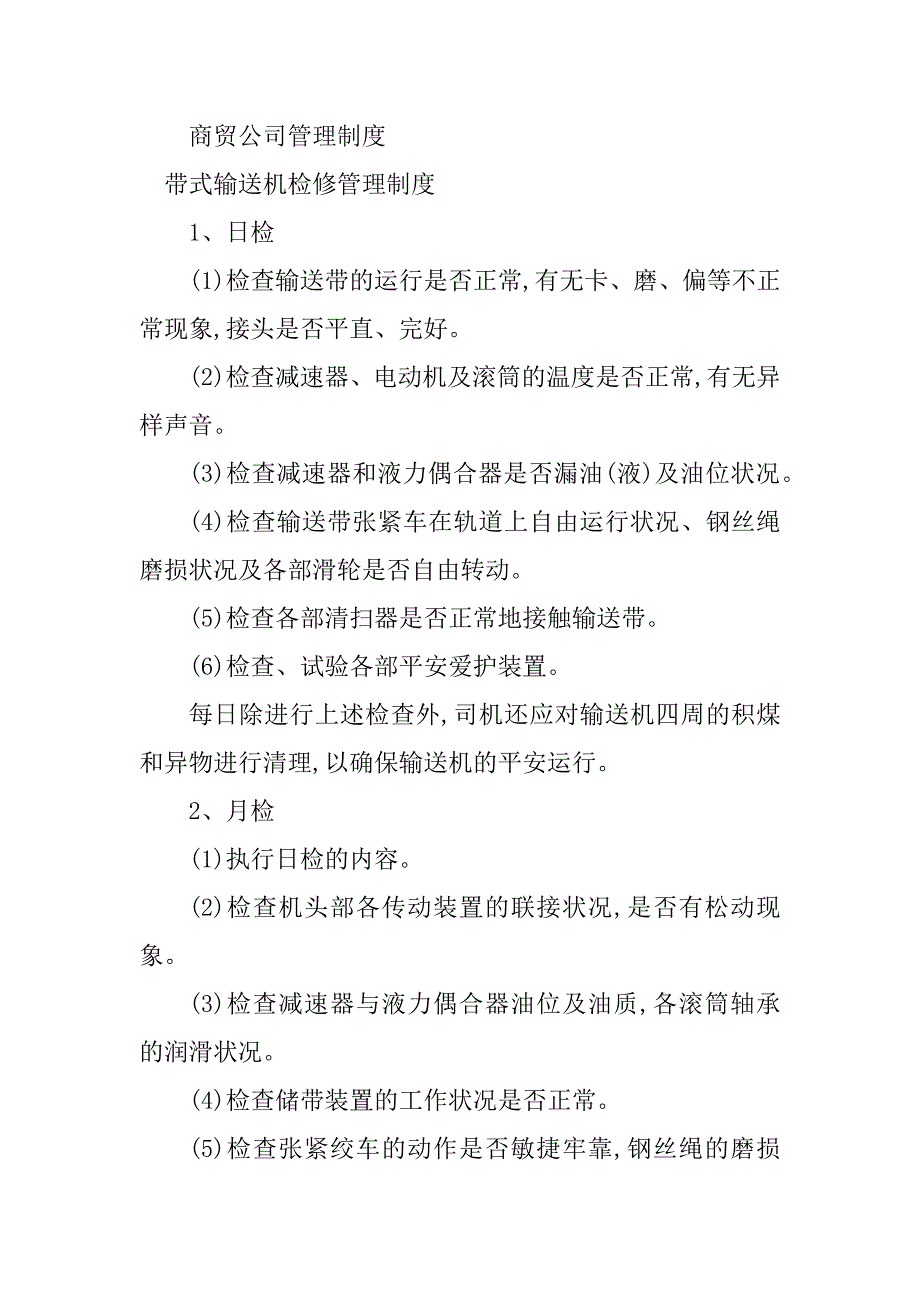 商贸公司管理制度

带式输送机检修管理制度

1、日检

(1)检查输送带的运行是否正常,有无卡、磨、偏等不正常现象,接头是否平直、完好。

(2)检查减速器、电动机及滚筒的温度是否正常,有无异样声音。

(3)检查减速器和液力偶合器是否漏油(液)及油位状况。

(4)检查输送带张紧车在轨道上自由运行状况、钢丝绳磨损状况及各部滑轮是否自由转动。

(5)检查各部清扫器是否正常地接触输送带。

(6)检查、试验各部平安爱护装置。

每日除进行上述检查外,司机还应对输送机四周的积煤和异物进行清理,以确保输送机的平安运行。

2、月检

(1)执行日检的内容。

(2)检查机头部各传动装置的联接状况,是否有松动现象。

(3)检查减速器与液力偶合器油位及油质,各滚筒轴承的润滑状况。

(4)检查储带装置的工作状况是否正常。

(5)检查张紧绞车的动作是否敏捷牢靠,钢丝绳的磨损